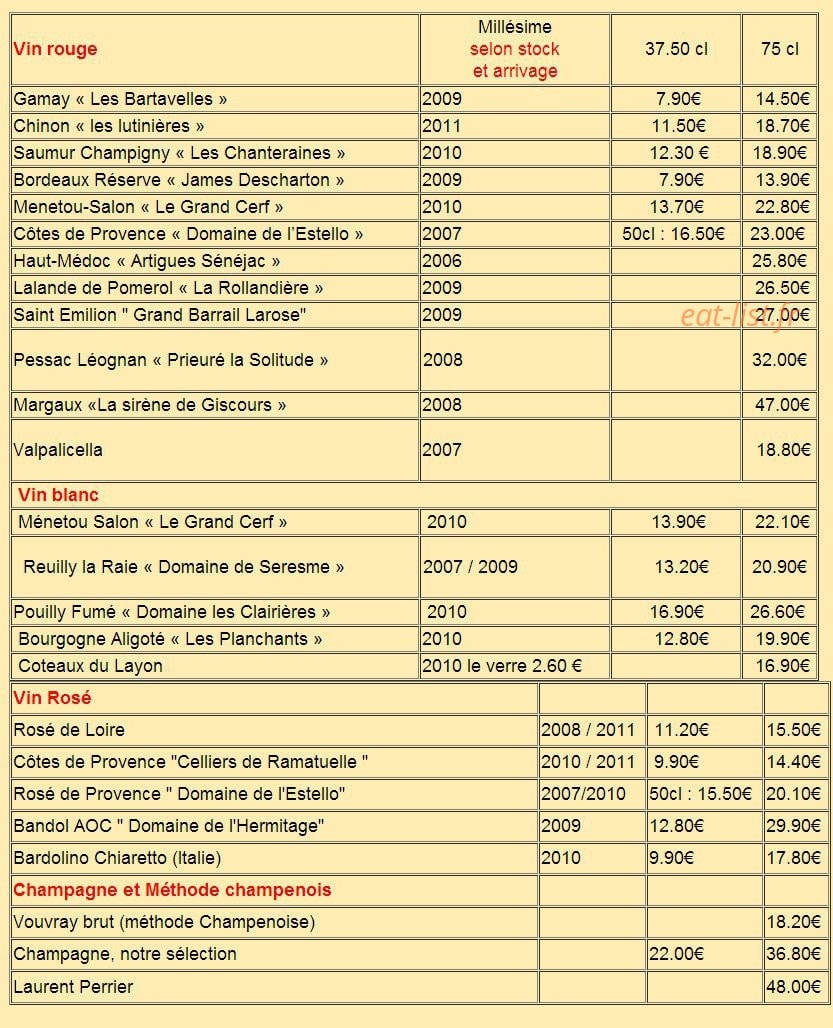 | Vin rouge | Millésime selon stock et arrivage | 37.50 cl | 75 cl |
|---|---|---|---|
| Gamay « Les Bartavelles » | 2009 | 7.90€ | 14.50€ |
| Chinon « les lutinières » | 2011 | 11.50€ | 18.70€ |
| Saumur Champigny « Les Chanteraines » | 2010 | 12.30 € | 18.90€ |
| Bordeaux Réserve « James Descharton » | 2009 | 7.90€ | 13.90€ |
| Menetou-Salon « Le Grand Cerf » | 2010 | 13.70€ | 22.80€ |
| Côtes de Provence « Domaine de l'Estello » | 2007 | 50cl : 16.50€ | 23.00€ |
| Haut-Médoc « Artigues Sénéjac » | 2006 | | 25.80€ |
| Lalande de Pomerol « La Rollandière » | 2009 | | 26.50€ |
| Saint Emilion " Grand Barrail Larose" | 2009 | | 27.00€ |
| Pessac Léognan « Prieuré la Solitude » | 2008 | | 32.00€ |
| Margaux «La sirène de Giscours » | 2008 | | 47.00€ |
| Valpalicella | 2007 | | 18.80€ |
| Vin blanc | | | |
| Ménetou Salon « Le Grand Cerf » | 2010 | 13.90€ | 22.10€ |
| Reuilly la Raie « Domaine de Seresme » | 2007 / 2009 | 13.20€ | 20.90€ |
| Pouilly Fumé « Domaine les Clairières » | 2010 | 16.90€ | 26.60€ |
| Bourgogne Aligoté « Les Planchants » | 2010 | 12.80€ | 19.90€ |
| Coteaux du Layon | 2010 le verre 2.60 € | | 16.90€ |
| Vin Rosé | | | |
| Rosé de Loire | 2008 / 2011 | 11.20€ | 15.50€ |
| Côtes de Provence "Celliers de Ramatuelle " | 2010 / 2011 | 9.90€ | 14.40€ |
| Rosé de Provence " Domaine de l'Estello" | 2007/2010 | 50cl : 15.50€ | 20.10€ |
| Bandol AOC " Domaine de l'Hermitage" | 2009 | 12.80€ | 29.90€ |
| Bardolino Chiaretto (Italie) | 2010 | 9.90€ | 17.80€ |
| Champagne et Méthode champenois | | | |
| Vouvray brut (méthode Champenoise) | | | 18.20€ |
| Champagne, notre sélection | | 22.00€ | 36.80€ |
| Laurent Perrier | | | 48.00€ |

eat-list.fr